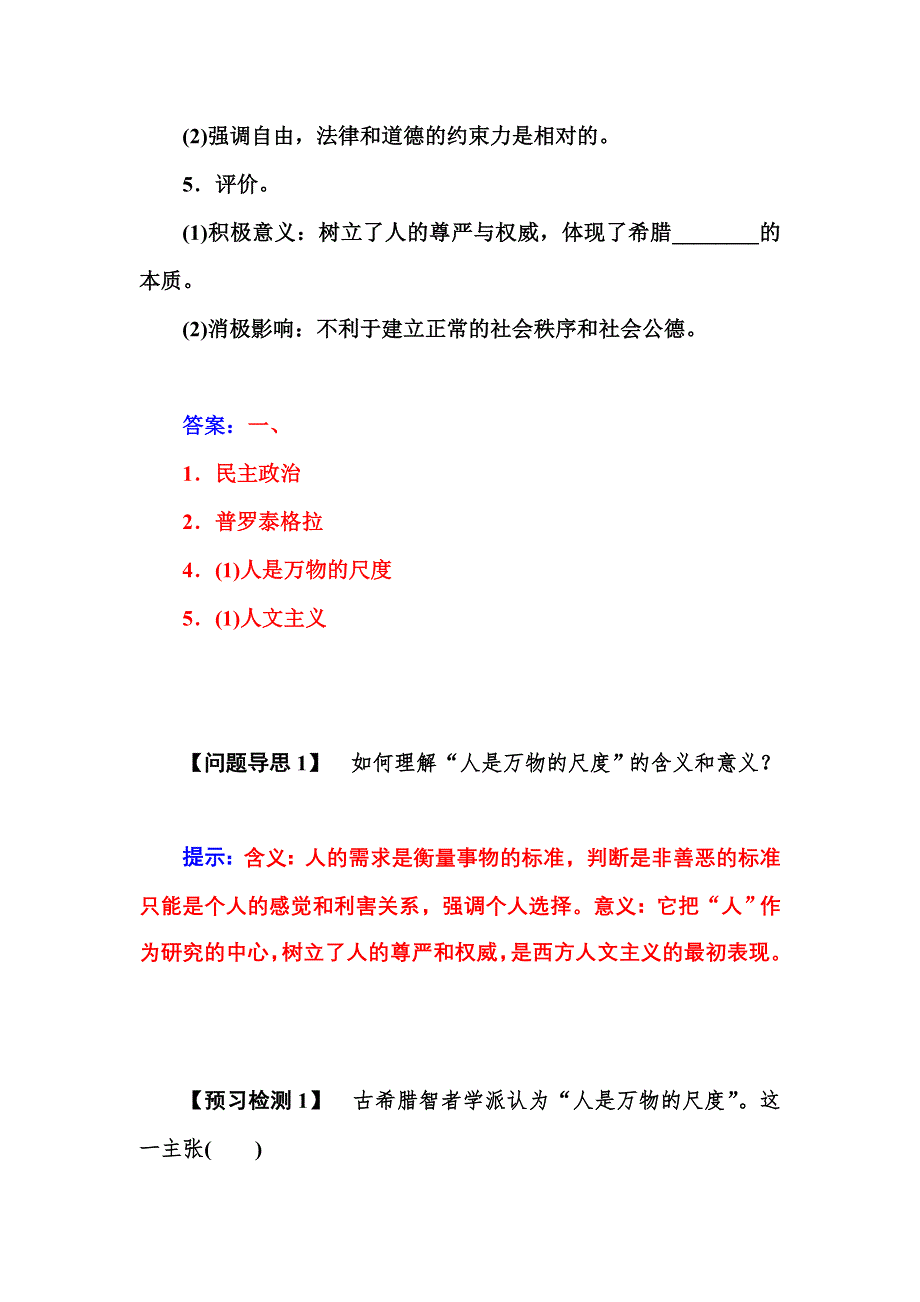 (2)强调自由，法律和道德的约束力是相对的。

5．评价。

(1)积极意义：树立了人的尊严与权威，体现了希腊________的本质。

(2)消极影响：不利于建立正常的社会秩序和社会公德。

答案：一、

1．民主政治

2．普罗泰格拉

4．(1)人是万物的尺度

5．(1)人文主义

【问题导思 1】 如何理解“人是万物的尺度”的含义和意义？

提示：含义：人的需求是衡量事物的标准，判断是非善恶的标准只能是个人的感觉和利害关系，强调个人选择。意义：它把“人”作为研究的中心，树立了人的尊严和权威，是西方人文主义的最初表现。

【预习检测 1】 古希腊智者学派认为“人是万物的尺度”。这一主张(　　)